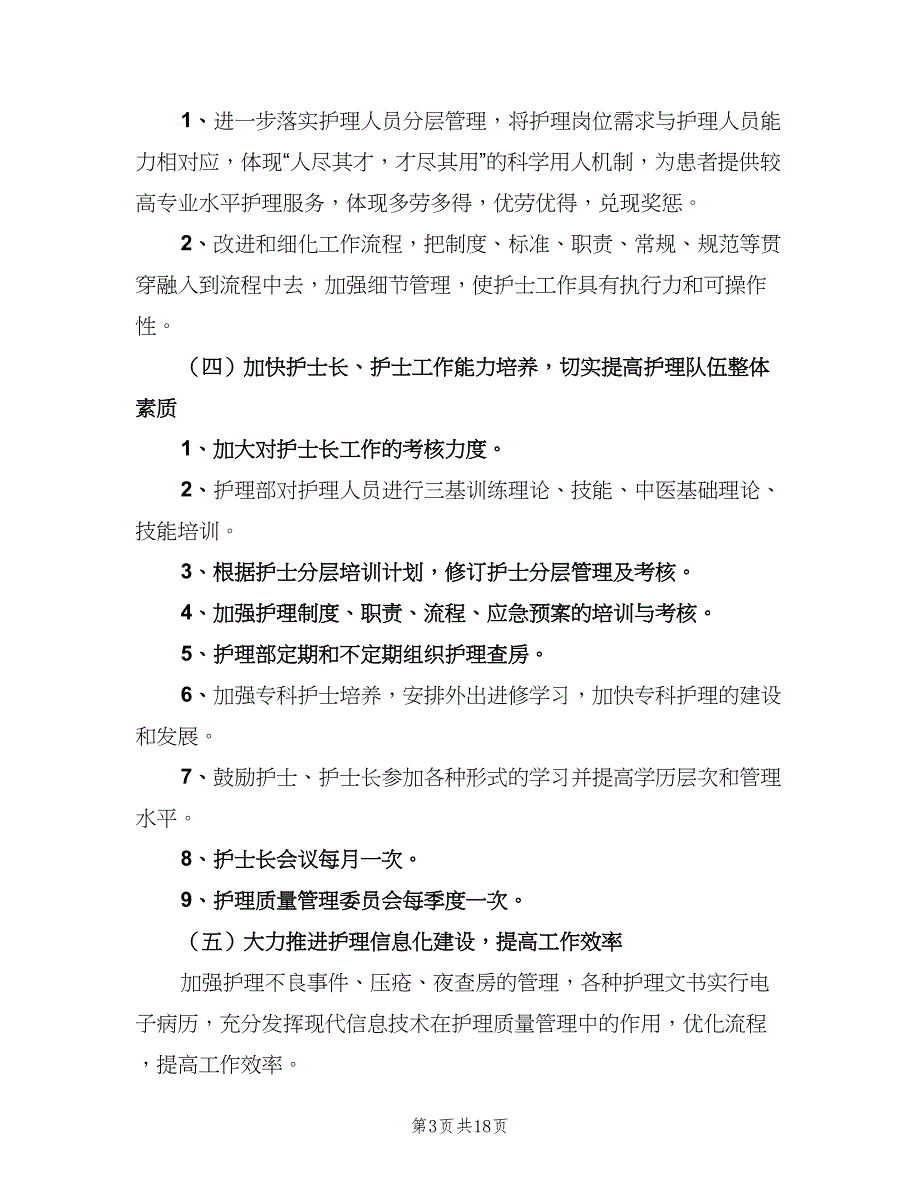 1、进一步落实护理人员分层管理，将护理岗位需求与护理人员能力相对应，体现“人尽其才，才尽其用”的科学用人机制，为患者提供较高专业水平护理服务，体现多劳多得，优劳优得，兑现奖惩。

2、改进和细化工作流程，把制度、标准、职责、常规、规范等贯穿融入到流程中去，加强细节管理，使护士工作具有执行力和可操作性。

（四）加快护士长、护士工作能力培养，切实提高护理队伍整体素质

1、加大对护士长工作的考核力度。

2、护理部对护理人员进行三基训练理论、技能、中医基础理论、技能培训。

3、根据护士分层培训计划，修订护士分层管理及考核。

4、加强护理制度、职责、流程、应急预案的培训与考核。

5、护理部定期和不定期组织护理查房。

6、加强专科护士培养，安排外出进修学习，加快专科护理的建设和发展。

7、鼓励护士、护士长参加各种形式的学习并提高学历层次和管理水平。

8、护士长会议每月一次。

9、护理质量管理委员会每季度一次。

（五）大力推进护理信息化建设，提高工作效率

加强护理不良事件、压疮、夜查房的管理，各种护理文书实行电子病历，充分发挥现代信息技术在护理质量管理中的作用，优化流程，提高工作效率。

第3页 共18页